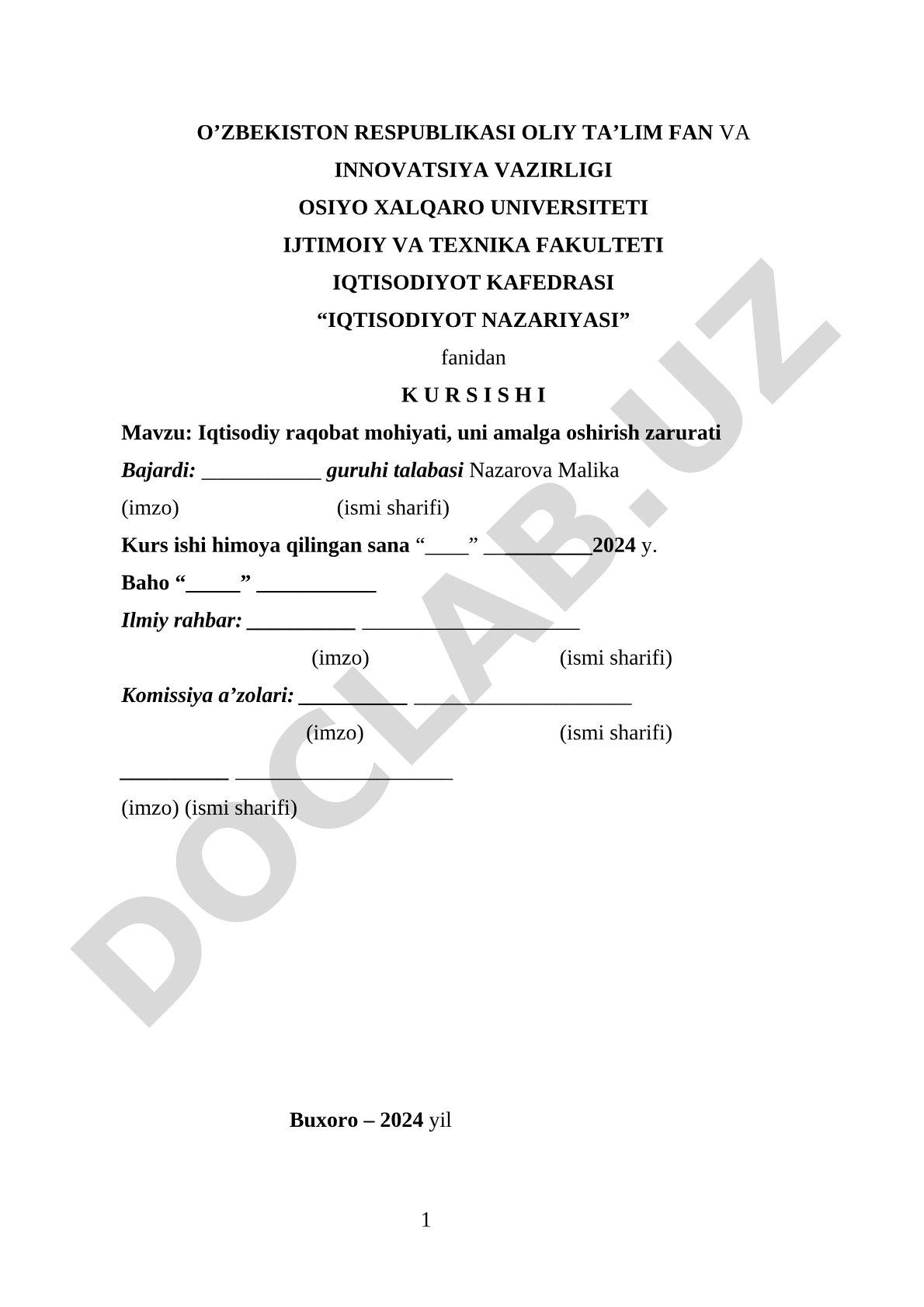 O’ZBEKISTON RESPUBLIKASI OLIY TA’LIM FAN VA
INNOVATSIYA VAZIRLIGI
OSIYO XALQARO UNIVERSITETI
IJTIMOIY VA TEXNIKA FAKULTETI
IQTISODIYOT KAFEDRASI
“IQTISODIYOT NAZARIYASI”
fanidan
K U R S I S H I

Mavzu: Iqtisodiy raqobat mohiyati, uni amalga oshirish zarurati

Bajardi: ___________ guruhi talabasi Nazarova Malika

(imzo) (ismi sharifi)

Kurs ishi himoya qilingan sana “____” __________2024 y.

Baho “_____” ___________

Ilmiy rahbar: __________ ____________________

(imzo) (ismi sharifi)

Komissiya a’zolari: __________ ____________________

(imzo) (ismi sharifi)

__________ ____________________

(imzo) (ismi sharifi)

DOCLAB.UZ

Buxoro – 2024 yil

1